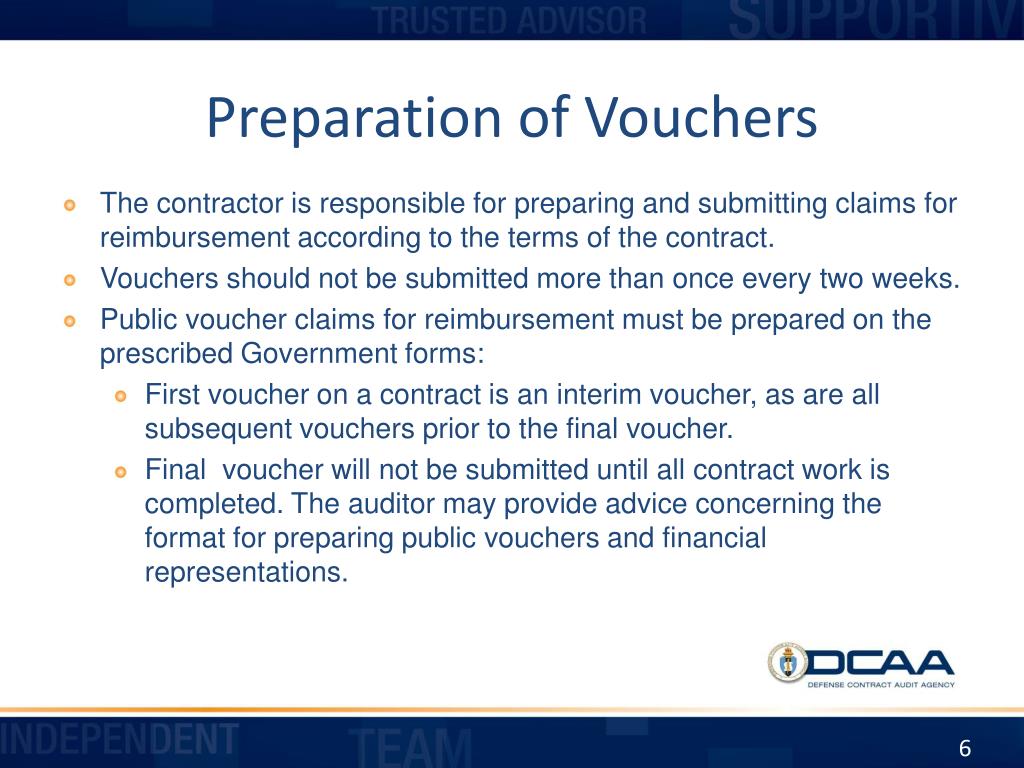 TRUSTED ADVISOR SUPPORTIV

Preparation of Vouchers

The contractor is responsible for preparing and submitting claims for reimbursement according to the terms of the contract.

Vouchers should not be submitted more than once every two weeks.

Public voucher claims for reimbursement must be prepared on the prescribed Government forms:

First voucher on a contract is an interim voucher, as are all subsequent vouchers prior to the final voucher.

Final voucher will not be submitted until all contract work is completed. The auditor may provide advice concerning the format for preparing public vouchers and financial representations.

DCAA
DEFENSE CONTRACT AUDIT AGENCY

INDEPENDENT TEAM

6